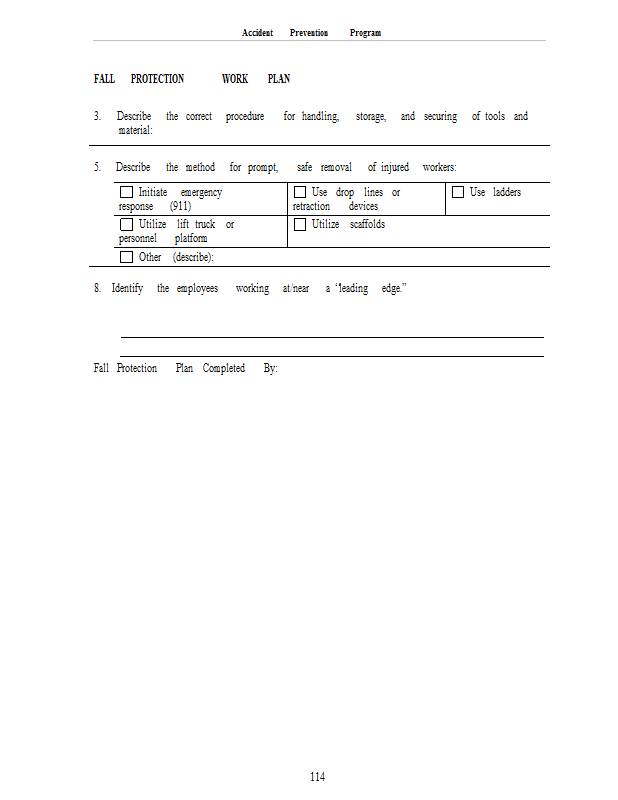 Accident Prevention Program

FALL PROTECTION WORK PLAN

3. Describe the correct procedure for handling, storage, and securing of tools and material:

5. Describe the method for prompt, safe removal of injured workers:

| ☐ Initiate emergency response (911) | ☐ Use drop lines or retraction devices | ☐ Use ladders |
|---|---|---|
| ☐ Utilize lift truck or personnel platform | ☐ Utilize scaffolds | |
| ☐ Other (describe): | | |

8. Identify the employees working at/near a "leading edge."

Fall Protection Plan Completed By:

114